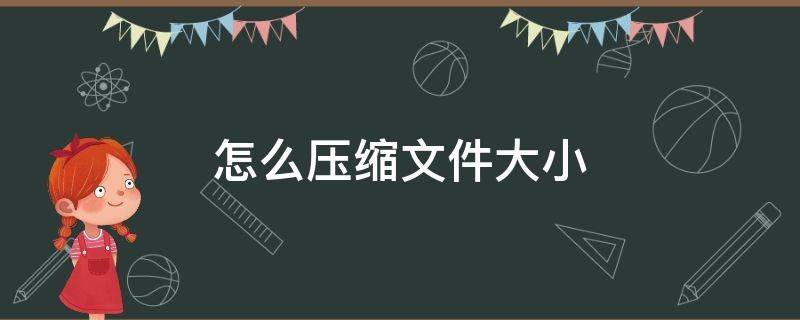 怎么压缩文件大小